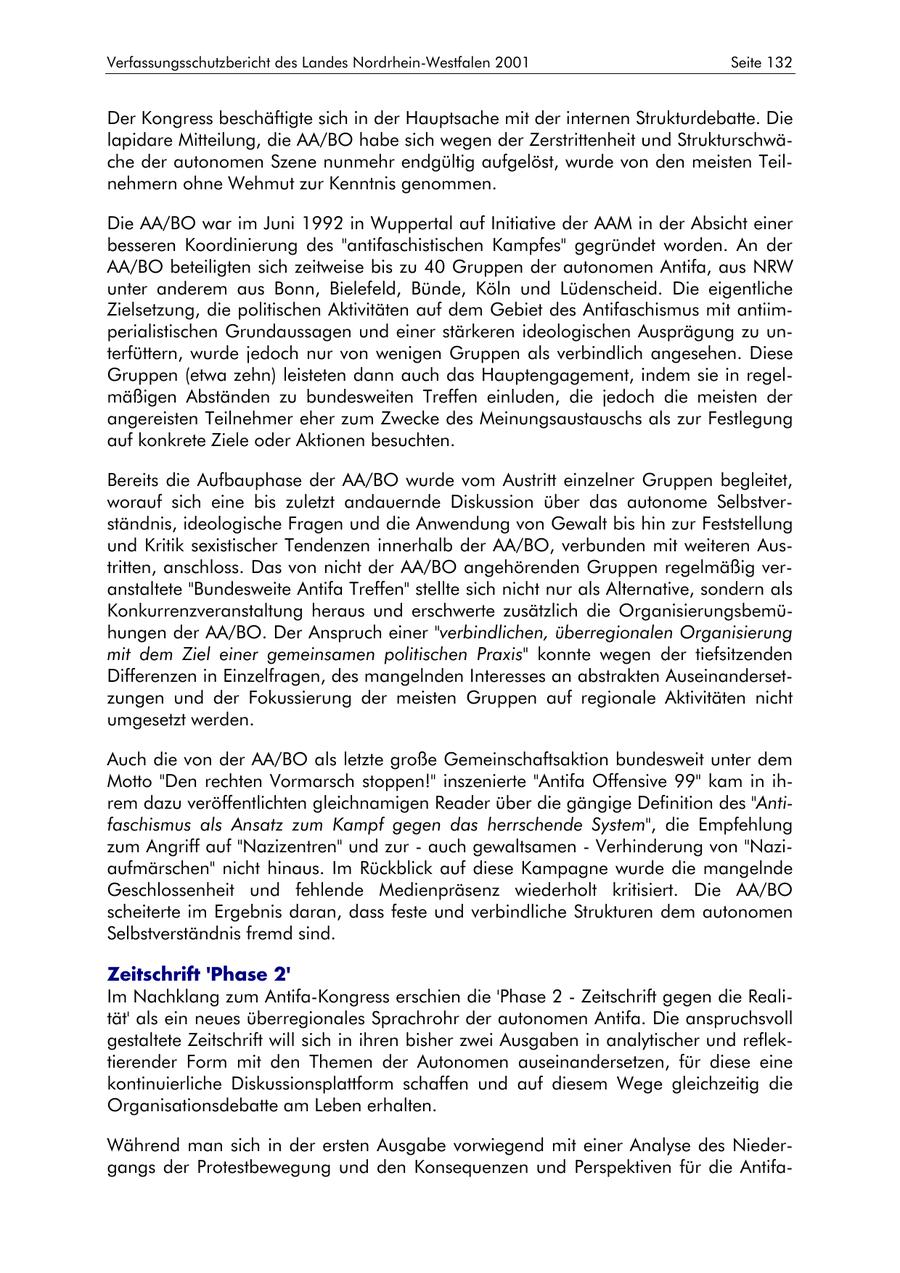 Verfassungsschutzbericht des Landes Nordrhein-Westfalen 2001 Seite 132

Der Kongress beschäftigte sich in der Hauptsache mit der internen Strukturdebatte. Die lapidare Mitteilung, die AA/BO habe sich wegen der Zerstrittenheit und Strukturschwäche der autonomen Szene nunmehr endgültig aufgelöst, wurde von den meisten Teilnehmern ohne Wehmut zur Kenntnis genommen.

Die AA/BO war im Juni 1992 in Wuppertal auf Initiative der AAM in der Absicht einer besseren Koordinierung des "antifaschistischen Kampfes" gegründet worden. An der AA/BO beteiligten sich zeitweise bis zu 40 Gruppen der autonomen Antifa, aus NRW unter anderem aus Bonn, Bielefeld, Bünde, Köln und Lüdenscheid. Die eigentliche Zielsetzung, die politischen Aktivitäten auf dem Gebiet des Antifaschismus mit antiimperialistischen Grundaussagen und einer stärkeren ideologischen Ausprägung zu unterfüttern, wurde jedoch nur von wenigen Gruppen als verbindlich angesehen. Diese Gruppen (etwa zehn) leisteten dann auch das Hauptengagement, indem sie in regelmäßigen Abständen zu bundesweiten Treffen einluden, die jedoch die meisten der angereisten Teilnehmer eher zum Zwecke des Meinungsaustauschs als zur Festlegung auf konkrete Ziele oder Aktionen besuchten.

Bereits die Aufbauphase der AA/BO wurde vom Austritt einzelner Gruppen begleitet, worauf sich eine bis zuletzt andauernde Diskussion über das autonome Selbstverständnis, ideologische Fragen und die Anwendung von Gewalt bis hin zur Feststellung und Kritik sexistischer Tendenzen innerhalb der AA/BO, verbunden mit weiteren Austritten, anschloss. Das von nicht der AA/BO angehörenden Gruppen regelmäßig veranstaltete "Bundesweite Antifa Treffen" stellte sich nicht nur als Alternative, sondern als Konkurrenzveranstaltung heraus und erschwerte zusätzlich die Organisierungsbemühungen der AA/BO. Der Anspruch einer "verbindlichen, überregionalen Organisierung mit dem Ziel einer gemeinsamen politischen Praxis" konnte wegen der tiefsitzenden Differenzen in Einzelfragen, des mangelnden Interesses an abstrakten Auseinandersetzungen und der Fokussierung der meisten Gruppen auf regionale Aktivitäten nicht umgesetzt werden.

Auch die von der AA/BO als letzte große Gemeinschaftsaktion bundesweit unter dem Motto "Den rechten Vormarsch stoppen!" inszenierte "Antifa Offensive 99" kam in ihrem dazu veröffentlichten gleichnamigen Reader über die gängige Definition des "Antifaschismus als Ansatz zum Kampf gegen das herrschende System", die Empfehlung zum Angriff auf "Nazizentren" und zur - auch gewaltsamen - Verhinderung von "Naziaufmärschen" nicht hinaus. Im Rückblick auf diese Kampagne wurde die mangelnde Geschlossenheit und fehlende Medienpräsenz wiederholt kritisiert. Die AA/BO scheiterte im Ergebnis daran, dass feste und verbindliche Strukturen dem autonomen Selbstverständnis fremd sind.

Zeitschrift 'Phase 2'
Im Nachklang zum Antifa-Kongress erschien die 'Phase 2 - Zeitschrift gegen die Realität' als ein neues überregionales Sprachrohr der autonomen Antifa. Die anspruchsvoll gestaltete Zeitschrift will sich in ihren bisher zwei Ausgaben in analytischer und reflektierender Form mit den Themen der Autonomen auseinandersetzen, für diese eine kontinuierliche Diskussionsplattform schaffen und auf diesem Wege gleichzeitig die Organisationsdebatte am Leben erhalten.

Während man sich in der ersten Ausgabe vorwiegend mit einer Analyse des Niedergangs der Protestbewegung und den Konsequenzen und Perspektiven für die Antifa-